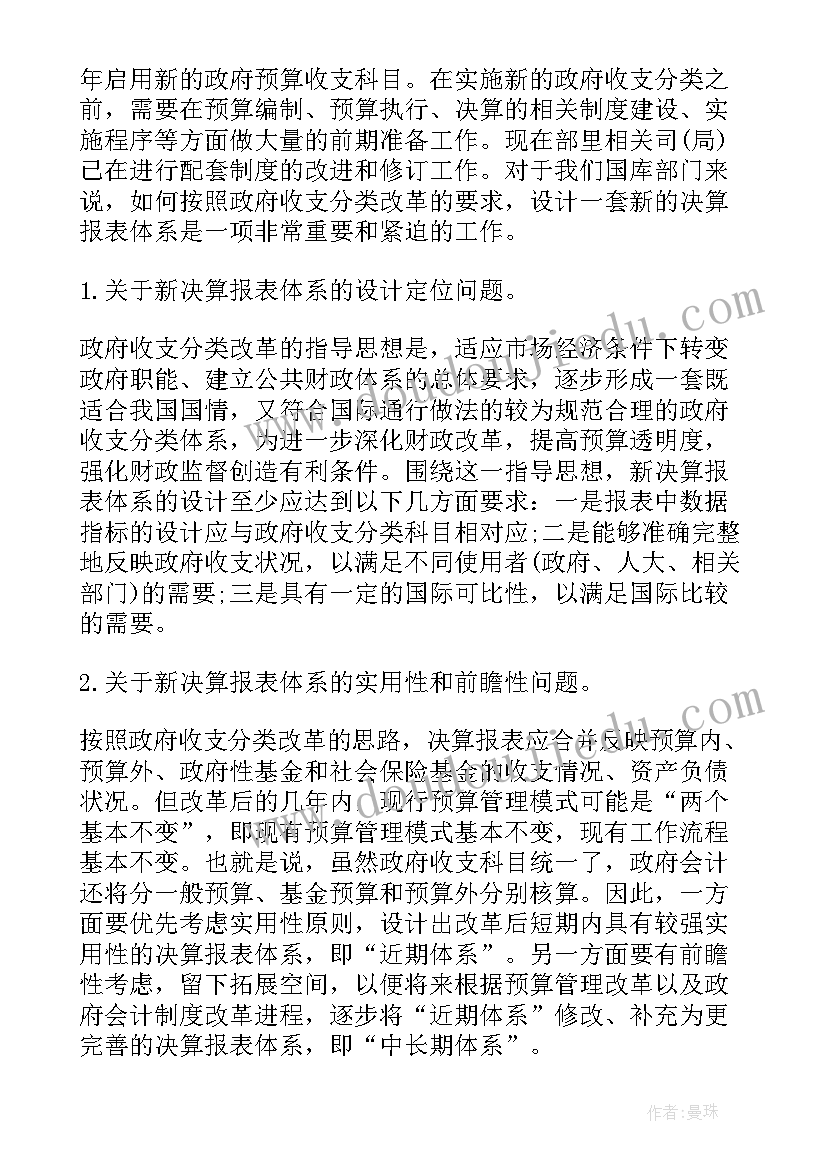 年启用新的政府预算收支科目。在实施新的政府收支分类之前，需要在预算编制、预算执行、决算的相关制度建设、实施程序等方面做大量的前期准备工作。现在部里相关司(局)已在进行配套制度的改进和修订工作。对于我们国库部门来说，如何按照政府收支分类改革的要求，设计一套新的决算报表体系是一项非常重要和紧迫的工作。

1.关于新决算报表体系的设计定位问题。

政府收支分类改革的指导思想是，适应市场经济条件下转变政府职能、建立公共财政体系的总体要求，逐步形成一套既适合我国国情，又符合国际通行做法的较为规范合理的政府收支分类体系，为进一步深化财政改革，提高预算透明度，强化财政监督创造有利条件。围绕这一指导思想，新决算报表体系的设计至少应达到以下几方面要求：一是报表中数据指标的设计应与政府收支分类科目相对应;二是能够准确完整地反映政府收支状况，以满足不同使用者(政府、人大、相关部门)的需要;三是具有一定的国际可比性，以满足国际比较的需要。

2.关于新决算报表体系的实用性和前瞻性问题。

按照政府收支分类改革的思路，决算报表应合并反映预算内、预算外、政府性基金和社会保险基金的收支情况、资产负债状况。但改革后的几年内，现行预算管理模式可能是“两个基本不变”，即现有预算管理模式基本不变，现有工作流程基本不变。也就是说，虽然政府收支科目统一了，政府会计还将分一般预算、基金预算和预算外分别核算。因此，一方面要优先考虑实用性原则，设计出改革后短期内具有较强实用性的决算报表体系，即“近期体系”。另一方面要有前瞻性考虑，留下拓展空间，以便将来根据预算管理改革以及政府会计制度改革进程，逐步将“近期体系”修改、补充为更完善的决算报表体系，即“中长期体系”。

作者：曼珠